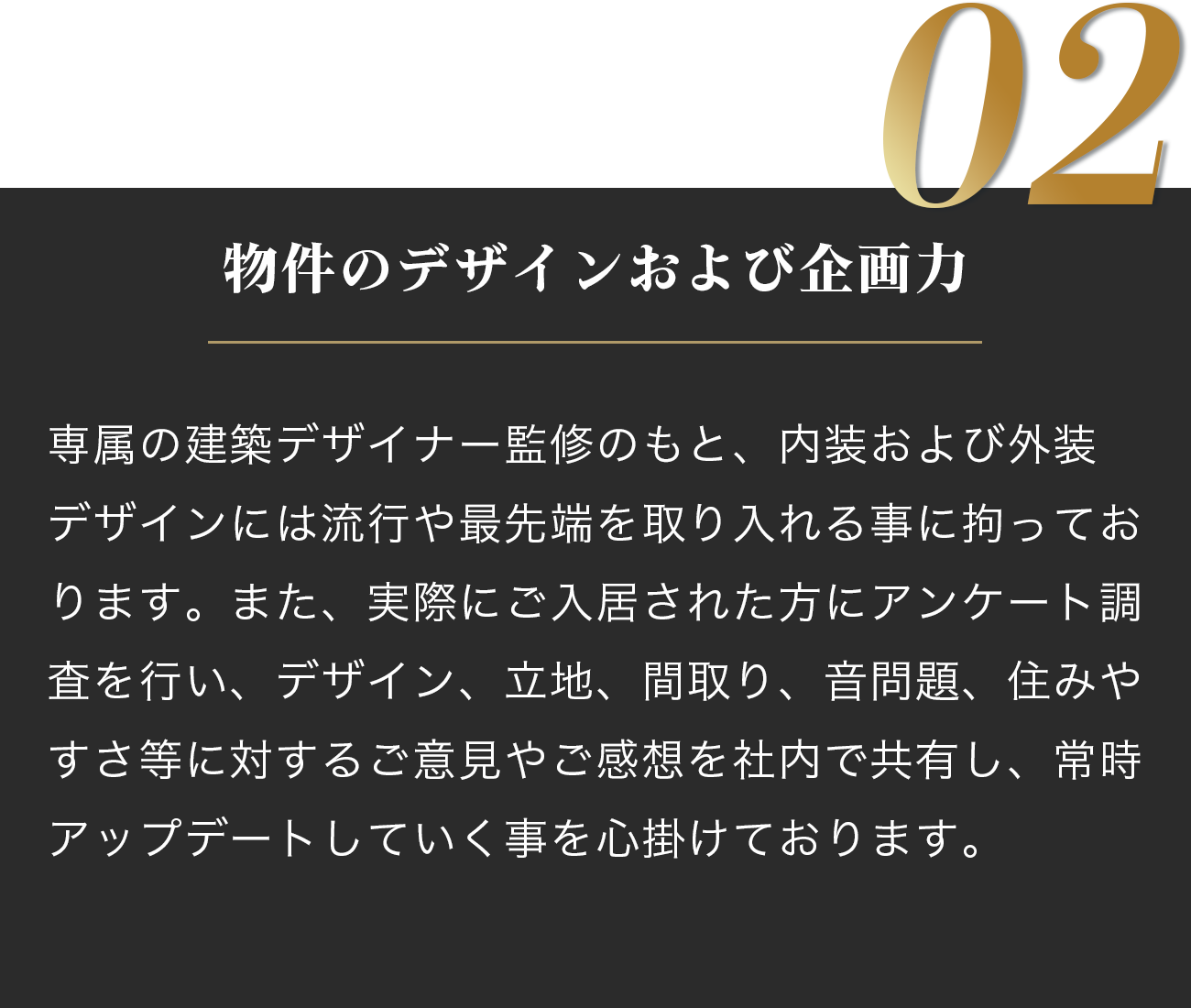 02

物件のデザインおよび企画力

専属の建築デザイナー監修のもと、内装および外装デザインには流行や最先端を取り入れる事に拘っております。また、実際にご入居された方にアンケート調査を行い、デザイン、立地、間取り、音問題、住みやすさ等に対するご意見やご感想を社内で共有し、常時アップデートしていく事を心掛けております。